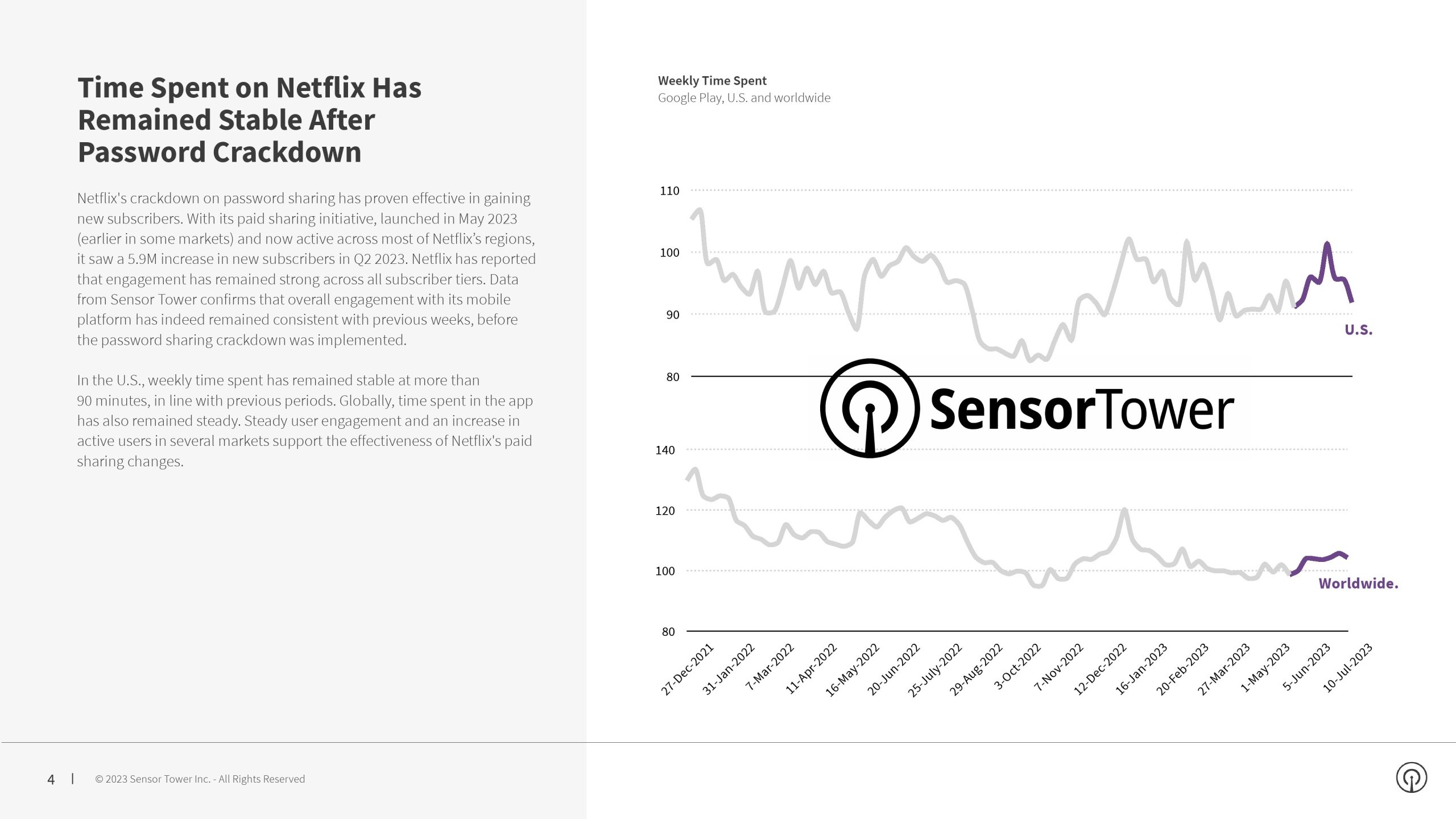 Time Spent on Netflix Has Remained Stable After Password Crackdown

Netflix's crackdown on password sharing has proven effective in gaining new subscribers. With its paid sharing initiative, launched in May 2023 (earlier in some markets) and now active across most of Netflix's regions, it saw a 5.9M increase in new subscribers in Q2 2023. Netflix has reported that engagement has remained strong across all subscriber tiers. Data from Sensor Tower confirms that overall engagement with its mobile platform has indeed remained consistent with previous weeks, before the password sharing crackdown was implemented.

In the U.S., weekly time spent has remained stable at more than 90 minutes, in line with previous periods. Globally, time spent in the app has also remained steady. Steady user engagement and an increase in active users in several markets support the effectiveness of Netflix's paid sharing changes.

Weekly Time Spent
Google Play, U.S. and worldwide

110
100
90
80
U.S.

SensorTower

140
120
100
80
Worldwide.

27-Dec-2021 31-Jan-2022 7-Mar-2022 11-Apr-2022 16-May-2022 20-Jun-2022 25-July-2022 29-Aug-2022 3-Oct-2022 7-Nov-2022 12-Dec-2022 16-Jan-2023 20-Feb-2023 27-Mar-2023 1-May-2023 5-Jun-2023 10-Jul-2023

4 | © 2023 Sensor Tower Inc. - All Rights Reserved